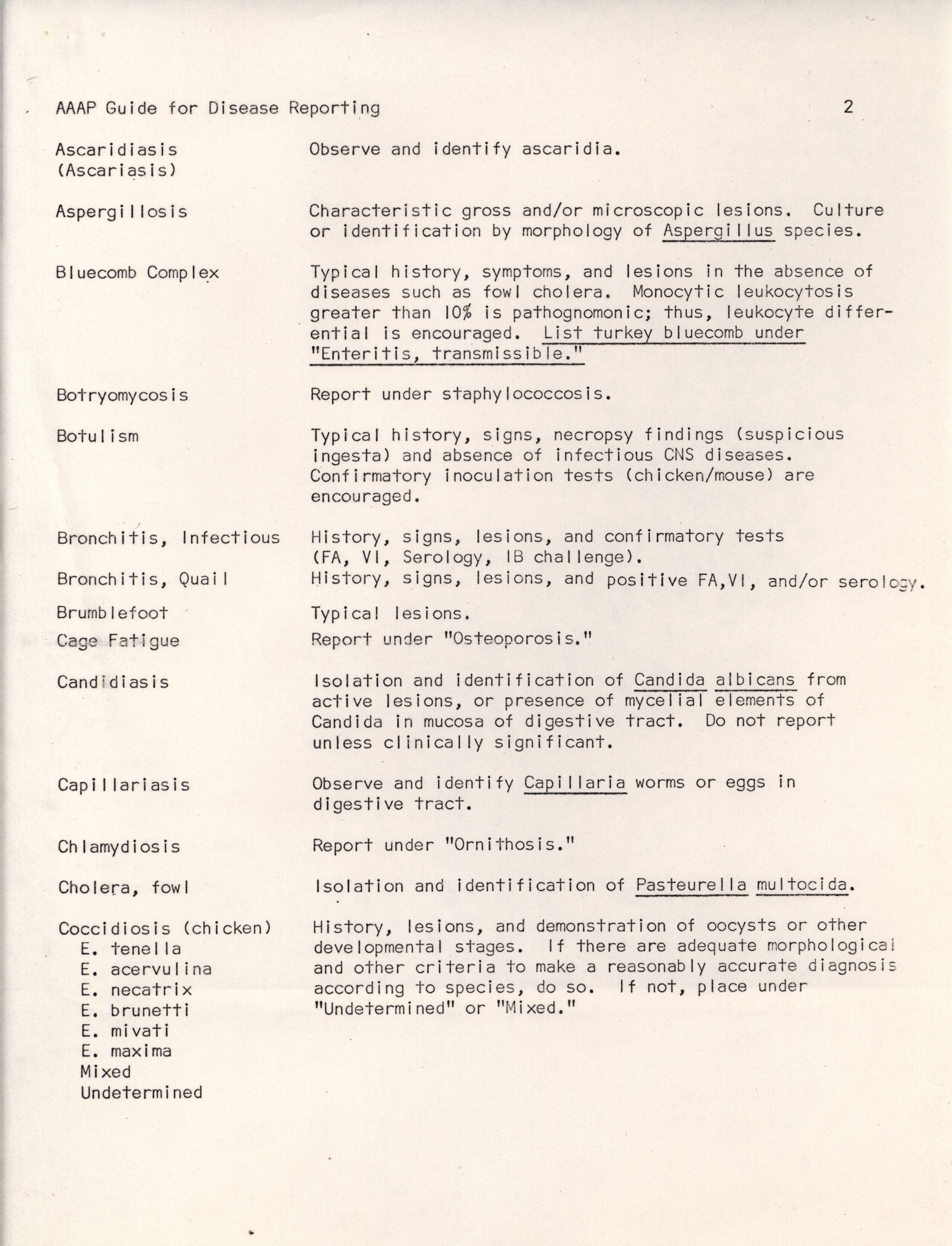 AAAP Guide for Disease Reporting 2

Ascaridiasis (Ascariasis) Observe and identify ascaridia.

Aspergillosis Characteristic gross and/or microscopic lesions. Culture or identification by morphology of Aspergillus species.

Bluecomb Complex Typical history, symptoms, and lesions in the absence of diseases such as fowl cholera. Monocytic leukocytosis greater than 10% is pathognomonic; thus, leukocyte differential is encouraged. List turkey bluecomb under "Enteritis, transmissible."

Botryomycosis Report under staphylococcosis.

Botulism Typical history, signs, necropsy findings (suspicious ingesta) and absence of infectious CNS diseases. Confirmatory inoculation tests (chicken/mouse) are encouraged.

Bronchitis, Infectious History, signs, lesions, and confirmatory tests (FA, VI, Serology, IB challenge).

Bronchitis, Quail History, signs, lesions, and positive FA,VI, and/or serology.

Brumblefoot Typical lesions.

Cage Fatigue Report under "Osteoporosis."

Candidiasis Isolation and identification of Candida albicans from active lesions, or presence of mycelial elements of Candida in mucosa of digestive tract. Do not report unless clinically significant.

Capillariasis Observe and identify Capillaria worms or eggs in digestive tract.

Chlamydiosis Report under "Ornithosis."

Cholera, fowl Isolation and identification of Pasteurella multocida.

Coccidiosis (chicken)
E. tenella
E. acervulina
E. necatrix
E. brunetti
E. mivati
E. maxima
Mixed
Undetermined

History, lesions, and demonstration of oocysts or other developmental stages. If there are adequate morphological and other criteria to make a reasonably accurate diagnosis according to species, do so. If not, place under "Undetermined" or "Mixed."